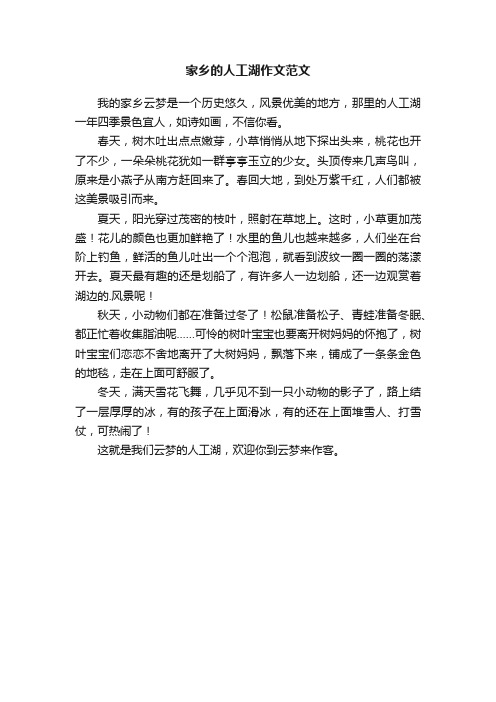 家乡的人工湖作文范文

我的家乡云梦是一个历史悠久，风景优美的地方，那里的人工湖一年四季景色宜人，如诗如画，不信你看。

春天，树木吐出点点嫩芽，小草悄悄从地下探出头来，桃花也开了不少，一朵朵桃花犹如一群亭亭玉立的少女。头顶传来几声鸟叫，原来是小燕子从南方赶回来了。春回大地，到处万紫千红，人们都被这美景吸引而来。

夏天，阳光穿过茂密的枝叶，照射在草地上。这时，小草更加茂盛！花儿的颜色也更加鲜艳了！水里的鱼儿也越来越多，人们坐在台阶上钓鱼，鲜活的鱼儿吐出一个个泡泡，就看到波纹一圈一圈的荡漾开去。夏天最有趣的还是划船了，有许多人一边划船，还一边观赏着湖边的.风景呢！

秋天，小动物们都在准备过冬了！松鼠准备松子、青蛙准备冬眠、都正忙着收集脂油呢......可怜的树叶宝宝也要离开树妈妈的怀抱了，树叶宝宝们恋恋不舍地离开了大树妈妈，飘落下来，铺成了一条条金色的地毯，走在上面可舒服了。

冬天，满天雪花飞舞，几乎见不到一只小动物的影子了，路上结了一层厚厚的冰，有的孩子在上面滑冰，有的还在上面堆雪人、打雪仗，可热闹了！

这就是我们云梦的人工湖，欢迎你到云梦来作客。